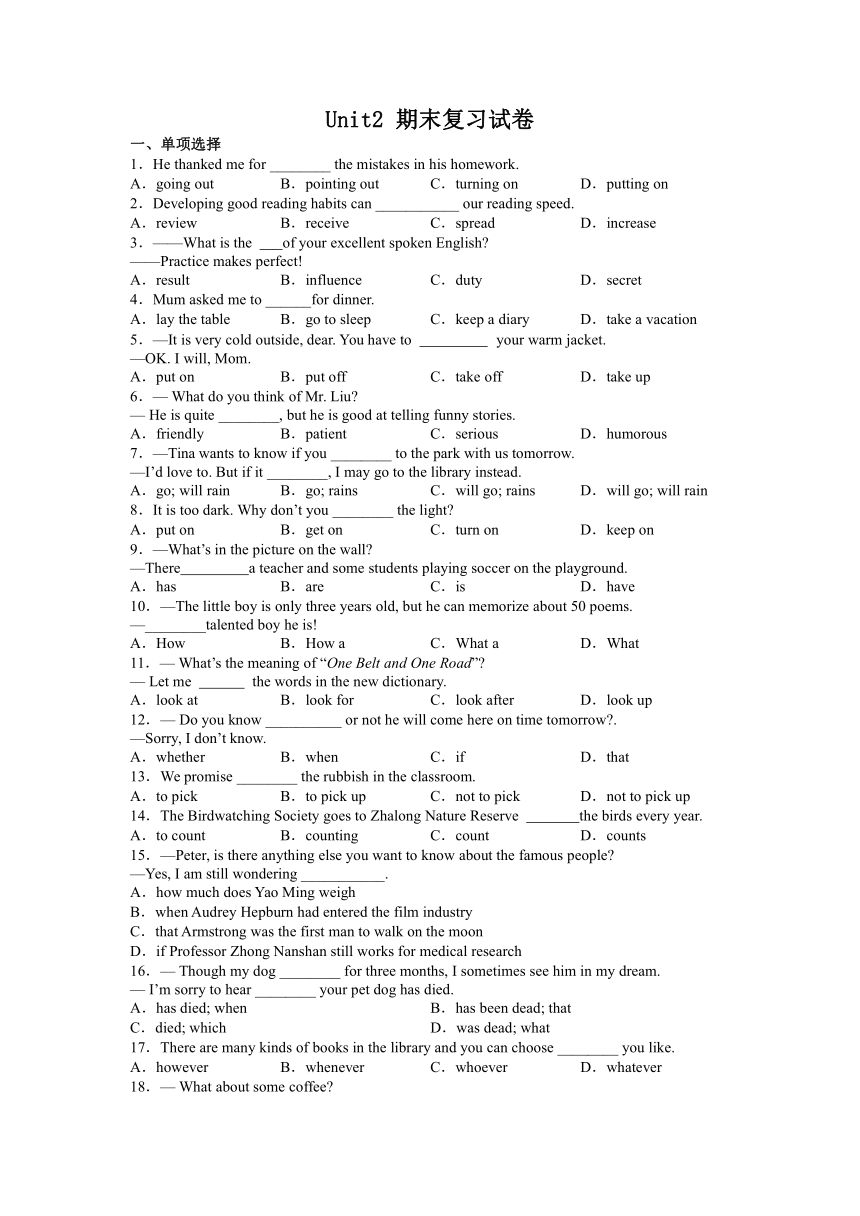 Unit2 期末复习试卷

一、单项选择

1．He thanked me for ________ the mistakes in his homework.

A．going out　　B．pointing out　　C．turning on　　D．putting on

2．Developing good reading habits can ___________ our reading speed.

A．review　　B．receive　　C．spread　　D．increase

3．——What is the ___of your excellent spoken English?

——Practice makes perfect!

A．result　　B．influence　　C．duty　　D．secret

4．Mum asked me to ______for dinner.

A．lay the table　　B．go to sleep　　C．keep a diary　　D．take a vacation

5．—It is very cold outside, dear. You have to _________ your warm jacket.

—OK. I will, Mom.

A．put on　　B．put off　　C．take off　　D．take up

6．— What do you think of Mr. Liu?

— He is quite ________, but he is good at telling funny stories.

A．friendly　　B．patient　　C．serious　　D．humorous

7．—Tina wants to know if you ________ to the park with us tomorrow.

—I'd love to. But if it ________, I may go to the library instead.

A．go; will rain　　B．go; rains　　C．will go; rains　　D．will go; will rain

8．It is too dark. Why don't you ________ the light?

A．put on　　B．get on　　C．turn on　　D．keep on

9．—What's in the picture on the wall?

—There_________a teacher and some students playing soccer on the playground.

A．has　　B．are　　C．is　　D．have

10．—The little boy is only three years old, but he can memorize about 50 poems.

—________talented boy he is!

A．How　　B．How a　　C．What a　　D．What

11．— What's the meaning of "One Belt and One Road"?

— Let me ______ the words in the new dictionary.

A．look at　　B．look for　　C．look after　　D．look up

12．— Do you know __________ or not he will come here on time tomorrow?.

—Sorry, I don't know.

A．whether　　B．when　　C．if　　D．that

13．We promise ________ the rubbish in the classroom.

A．to pick　　B．to pick up　　C．not to pick　　D．not to pick up

14．The Birdwatching Society goes to Zhalong Nature Reserve _______the birds every year.

A．to count　　B．counting　　C．count　　D．counts

15．—Peter, is there anything else you want to know about the famous people?

—Yes, I am still wondering ___________.

A．how much does Yao Ming weigh

B．when Audrey Hepburn had entered the film industry

C．that Armstrong was the first man to walk on the moon

D．if Professor Zhong Nanshan still works for medical research

16．— Though my dog ________ for three months, I sometimes see him in my dream.

— I'm sorry to hear ________ your pet dog has died.

A．has died; when　　B．has been dead; that

C．died; which　　D．was dead; what

17．There are many kinds of books in the library and you can choose ________ you like.

A．however　　B．whenever　　C．whoever　　D．whatever

18．— What about some coffee?